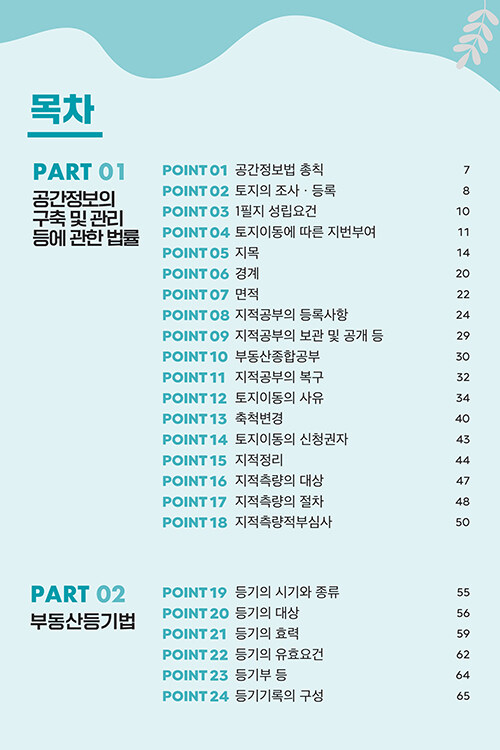 목차

PART 01
공간정보의 구축 및 관리 등에 관한 법률

POINT 01 공간정보법 총칙 7
POINT 02 토지의 조사 · 등록 8
POINT 03 1필지 성립요건 10
POINT 04 토지이동에 따른 지번부여 11
POINT 05 지목 14
POINT 06 경계 20
POINT 07 면적 22
POINT 08 지적공부의 등록사항 24
POINT 09 지적공부의 보관 및 공개 등 29
POINT 10 부동산종합공부 30
POINT 11 지적공부의 복구 32
POINT 12 토지이동의 사유 34
POINT 13 축척변경 40
POINT 14 토지이동의 신청권자 43
POINT 15 지적정리 44
POINT 16 지적측량의 대상 47
POINT 17 지적측량의 절차 48
POINT 18 지적측량적부심사 50

PART 02
부동산등기법

POINT 19 등기의 시기와 종류 55
POINT 20 등기의 대상 56
POINT 21 등기의 효력 59
POINT 22 등기의 유효요건 62
POINT 23 등기부 등 64
POINT 24 등기기록의 구성 65